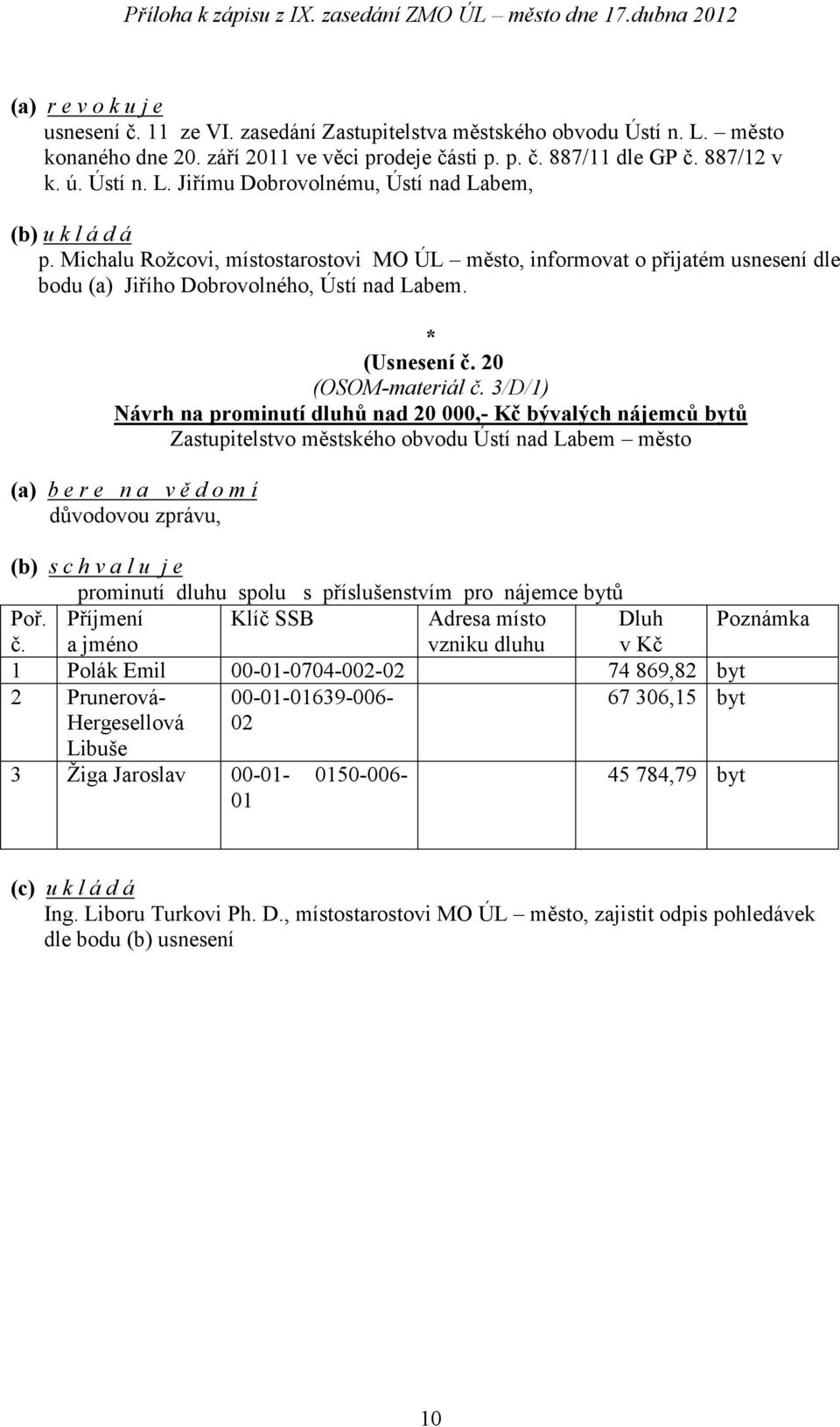 Příloha k zápisu z IX. zasedání ZMO ÚL – město dne 17.dubna 2012

(a) r e v o k u j e
usnesení č. 11 ze VI. zasedání Zastupitelstva městského obvodu Ústí n. L. – město konaného dne 20. září 2011 ve věci prodeje části p. p. č. 887/11 dle GP č. 887/12 v k. ú. Ústí n. L. Jiřímu Dobrovolnému, Ústí nad Labem,

(b) u k l á d á
p. Michalu Rožcovi, místostarostovi MO ÚL – město, informovat o přijatém usnesení dle bodu (a) Jiřího Dobrovolného, Ústí nad Labem.

*

(Usnesení č. 20
(OSOM-materiál č. 3/D/1)
Návrh na prominutí dluhů nad 20 000,- Kč bývalých nájemců bytů
Zastupitelstvo městského obvodu Ústí nad Labem – město

(a) b e r e n a v ě d o m í
důvodovou zprávu,

(b) s c h v a l u j e
prominutí dluhu spolu s příslušenstvím pro nájemce bytů

| Poř. č. | Příjmení a jméno | Klíč SSB | Adresa místo vzniku dluhu | Dluh v Kč | Poznámka |
|---|---|---|---|---|---|
| 1 | Polák Emil | 00-01-0704-002-02 | | 74 869,82 | byt |
| 2 | Prunerová-Hergesellová Libuše | 00-01-01639-006-02 | | 67 306,15 | byt |
| 3 | Žiga Jaroslav | 00-01- 0150-006-01 | | 45 784,79 | byt |

(c) u k l á d á
Ing. Liboru Turkovi Ph. D., místostarostovi MO ÚL – město, zajistit odpis pohledávek dle bodu (b) usnesení

10